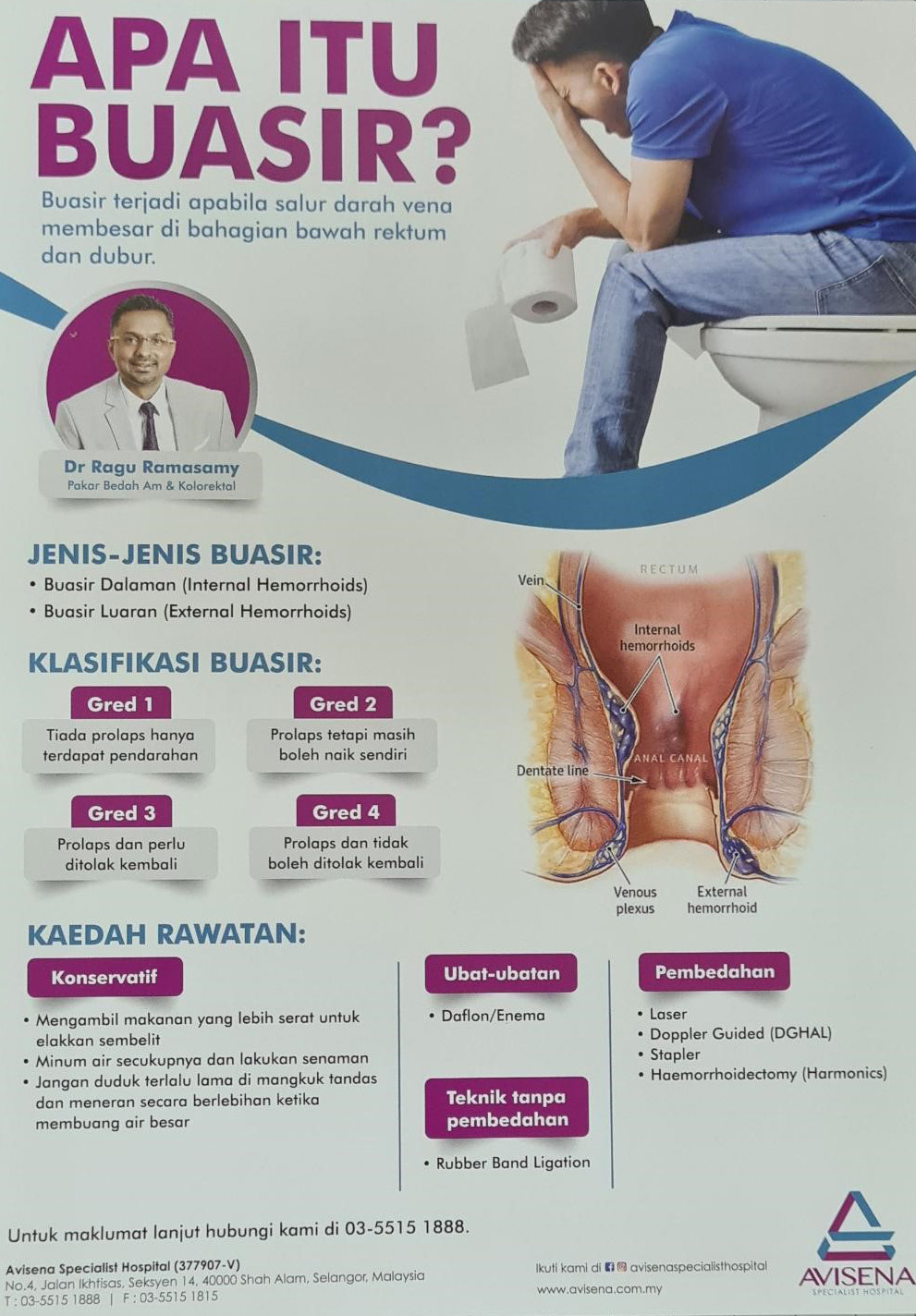 APA ITU BUASIR?

Buasir terjadi apabila salur darah vena membesar di bahagian bawah rektum dan dubur.

Dr Ragu Ramasamy
Pakar Bedah Am & Kolorektal

JENIS-JENIS BUASIR:
• Buasir Dalaman (Internal Hemorrhoids)
• Buasir Luaran (External Hemorrhoids)

KLASIFIKASI BUASIR:

Gred 1
Tiada prolaps hanya terdapat pendarahan

Gred 2
Prolaps tetapi masih boleh naik sendiri

Gred 3
Prolaps dan perlu ditolak kembali

Gred 4
Prolaps dan tidak boleh ditolak kembali

RECTUM
Vein
Internal hemorrhoids
ANAL CANAL
Dentate line
Venous plexus
External hemorrhoid

KAEDAH RAWATAN:

Konservatif
• Mengambil makanan yang lebih serat untuk elakkan sembelit
• Minum air secukupnya dan lakukan senaman
• Jangan duduk terlalu lama di mangkuk tandas dan meneran secara berlebihan ketika membuang air besar

Ubat-ubatan
• Daflon/Enema

Teknik tanpa pembedahan
• Rubber Band Ligation

Pembedahan
• Laser
• Doppler Guided (DGHAL)
• Stapler
• Haemorrhoidectomy (Harmonics)

Untuk maklumat lanjut hubungi kami di 03-5515 1888.

Avisena Specialist Hospital (377907-V)
No.4, Jalan Ikhtisas, Seksyen 14, 40000 Shah Alam, Selangor, Malaysia
T : 03-5515 1888 | F : 03-5515 1815

Ikuti kami di avisenaspecialisthospital
www.avisena.com.my

AVISENA
SPECIALIST HOSPITAL